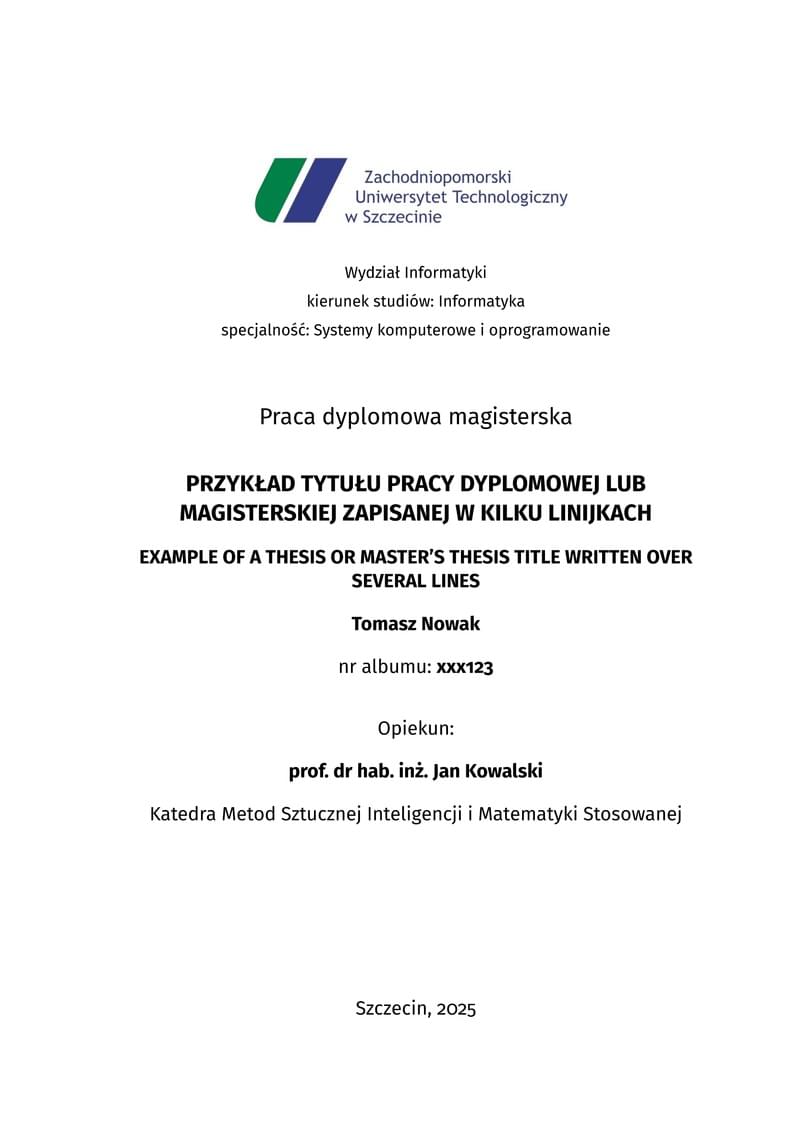 Zachodniopomorski
Uniwersytet Technologiczny
w Szczecinie

Wydział Informatyki
kierunek studiów: Informatyka
specjalność: Systemy komputerowe i oprogramowanie

Praca dyplomowa magisterska

PRZYKŁAD TYTUŁU PRACY DYPLOMOWEJ LUB MAGISTERSKIEJ ZAPISANEJ W KILKU LINIJKACH

EXAMPLE OF A THESIS OR MASTER'S THESIS TITLE WRITTEN OVER SEVERAL LINES

Tomasz Nowak

nr albumu: xxx123

Opiekun:

prof. dr hab. inż. Jan Kowalski

Katedra Metod Sztucznej Inteligencji i Matematyki Stosowanej

Szczecin, 2025